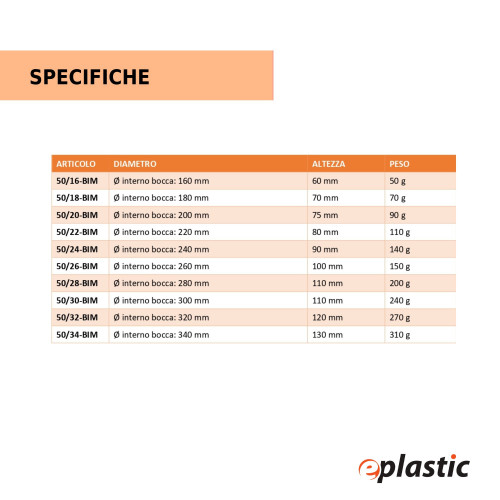 SPECIFICHE

| ARTICOLO | DIAMETRO | ALTEZZA | PESO |
|---|---|---|---|
| 50/16-BIM | Ø interno bocca: 160 mm | 60 mm | 50 g |
| 50/18-BIM | Ø interno bocca: 180 mm | 70 mm | 70 g |
| 50/20-BIM | Ø interno bocca: 200 mm | 75 mm | 90 g |
| 50/22-BIM | Ø interno bocca: 220 mm | 80 mm | 110 g |
| 50/24-BIM | Ø interno bocca: 240 mm | 90 mm | 140 g |
| 50/26-BIM | Ø interno bocca: 260 mm | 100 mm | 150 g |
| 50/28-BIM | Ø interno bocca: 280 mm | 110 mm | 200 g |
| 50/30-BIM | Ø interno bocca: 300 mm | 110 mm | 240 g |
| 50/32-BIM | Ø interno bocca: 320 mm | 120 mm | 270 g |
| 50/34-BIM | Ø interno bocca: 340 mm | 130 mm | 310 g |

eplastic